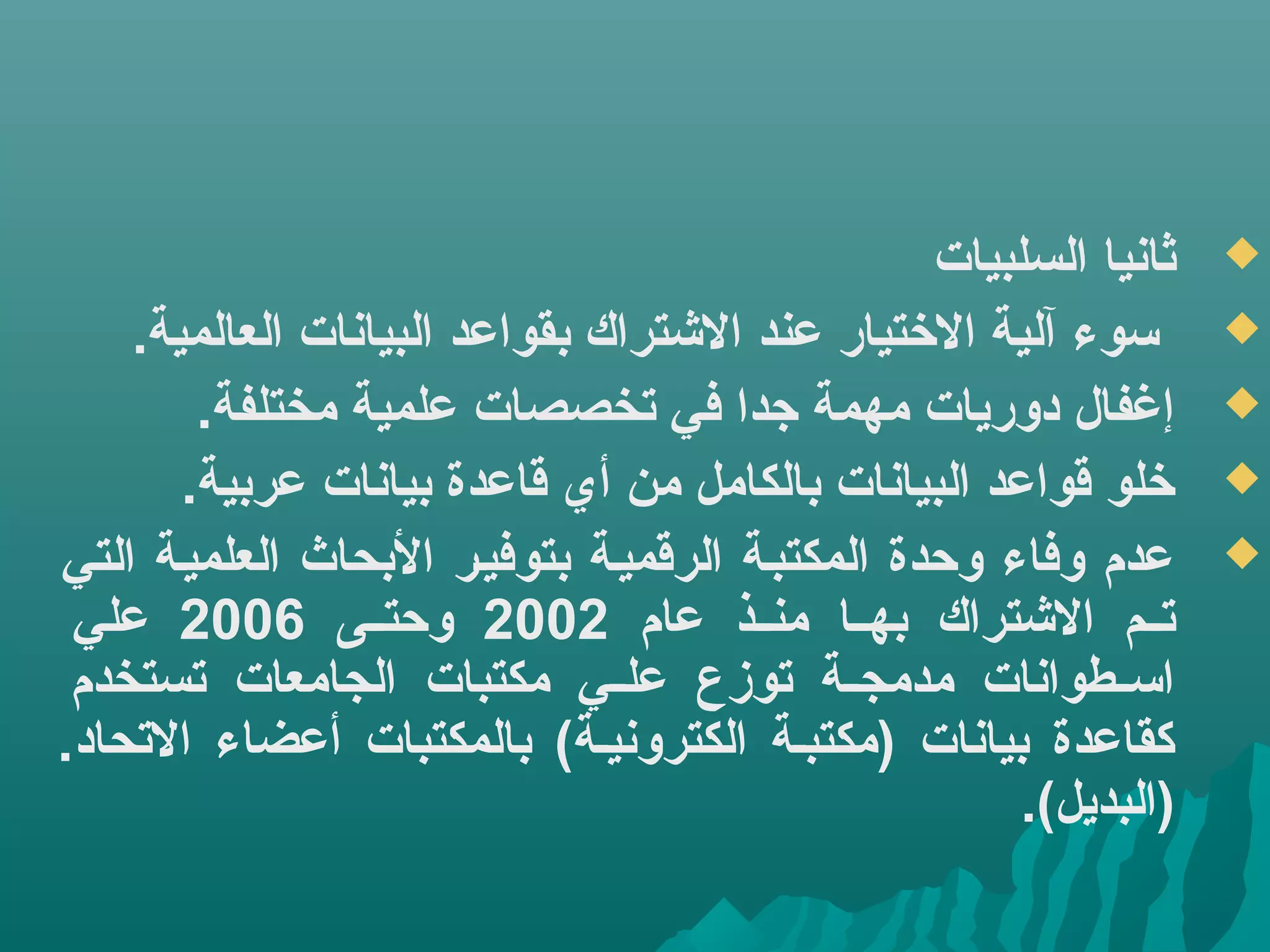 ثانيا السلبيات

سوء آلية الاختيار عند الاشتراك بقواعد البيانات العالمية.

إغفال دوريات مهمة جدا في تخصصات علمية مختلفة.

خلو قواعد البيانات بالكامل من أي قاعدة بيانات عربية.

عدم وفاء وحدة المكتبة الرقمية بتوفير الأبحاث العلمية التي تم الاشتراك بها منذ عام 2002 وحتى 2006 علي اسطوانات مدمجة توزع علي مكتبات الجامعات تستخدم كقاعدة بيانات (مكتبة الكترونية) بالمكتبات أعضاء الاتحاد. (البديل).